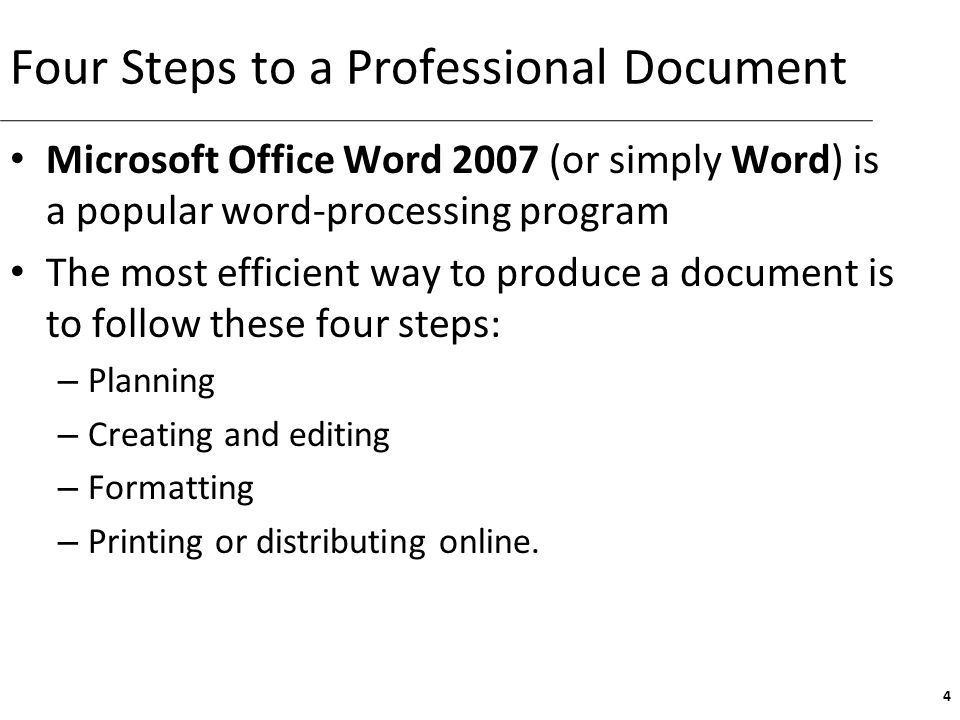 Four Steps to a Professional Document

• Microsoft Office Word 2007 (or simply Word) is a popular word-processing program

• The most efficient way to produce a document is to follow these four steps:

– Planning

– Creating and editing

– Formatting

– Printing or distributing online.

4